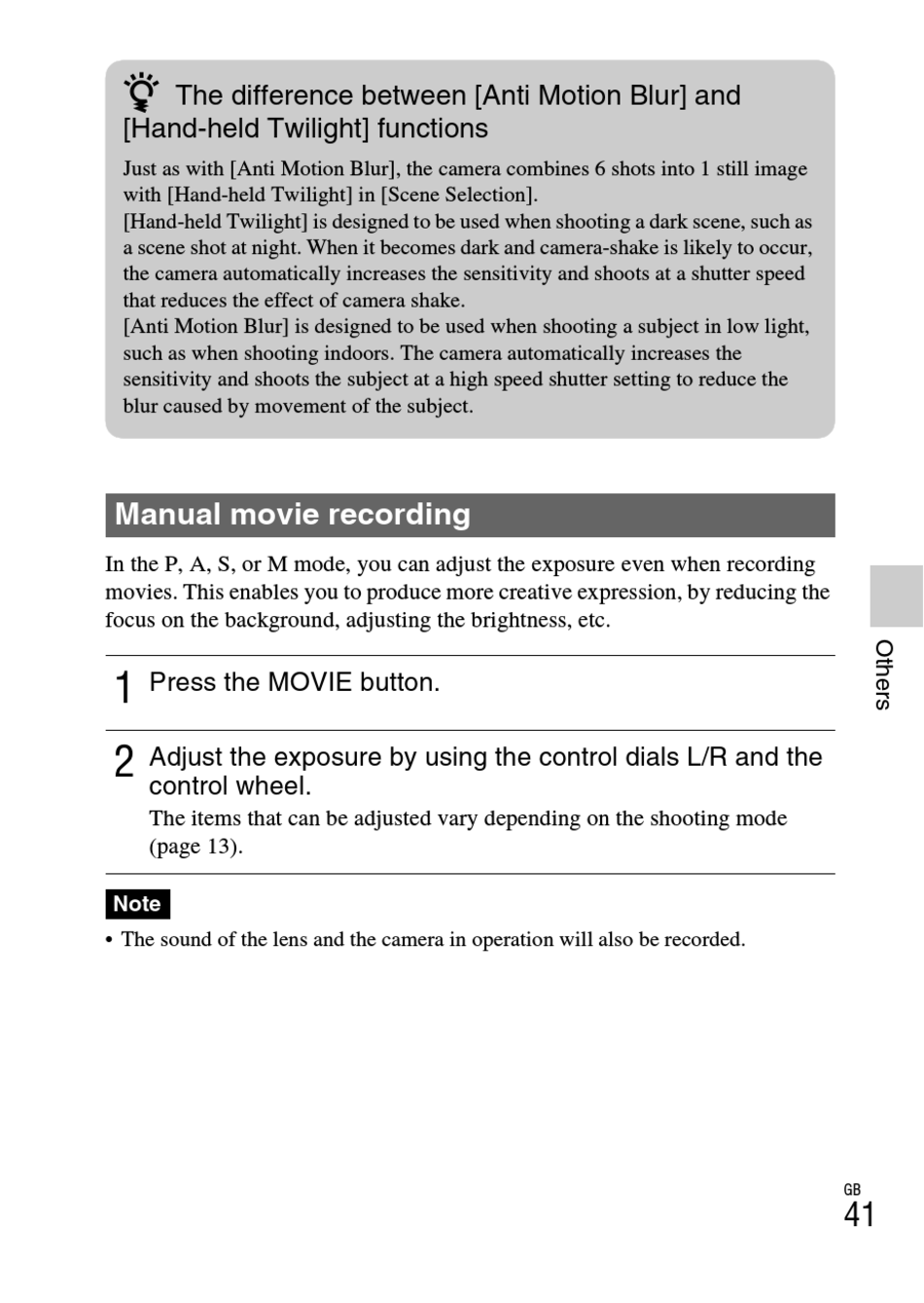 The difference between [Anti Motion Blur] and [Hand-held Twilight] functions

Just as with [Anti Motion Blur], the camera combines 6 shots into 1 still image with [Hand-held Twilight] in [Scene Selection].
[Hand-held Twilight] is designed to be used when shooting a dark scene, such as a scene shot at night. When it becomes dark and camera-shake is likely to occur, the camera automatically increases the sensitivity and shoots at a shutter speed that reduces the effect of camera shake.
[Anti Motion Blur] is designed to be used when shooting a subject in low light, such as when shooting indoors. The camera automatically increases the sensitivity and shoots the subject at a high speed shutter setting to reduce the blur caused by movement of the subject.

Manual movie recording

In the P, A, S, or M mode, you can adjust the exposure even when recording movies. This enables you to produce more creative expression, by reducing the focus on the background, adjusting the brightness, etc.

1 Press the MOVIE button.

2 Adjust the exposure by using the control dials L/R and the control wheel.
The items that can be adjusted vary depending on the shooting mode (page 13).

Note
• The sound of the lens and the camera in operation will also be recorded.

Others

GB
41